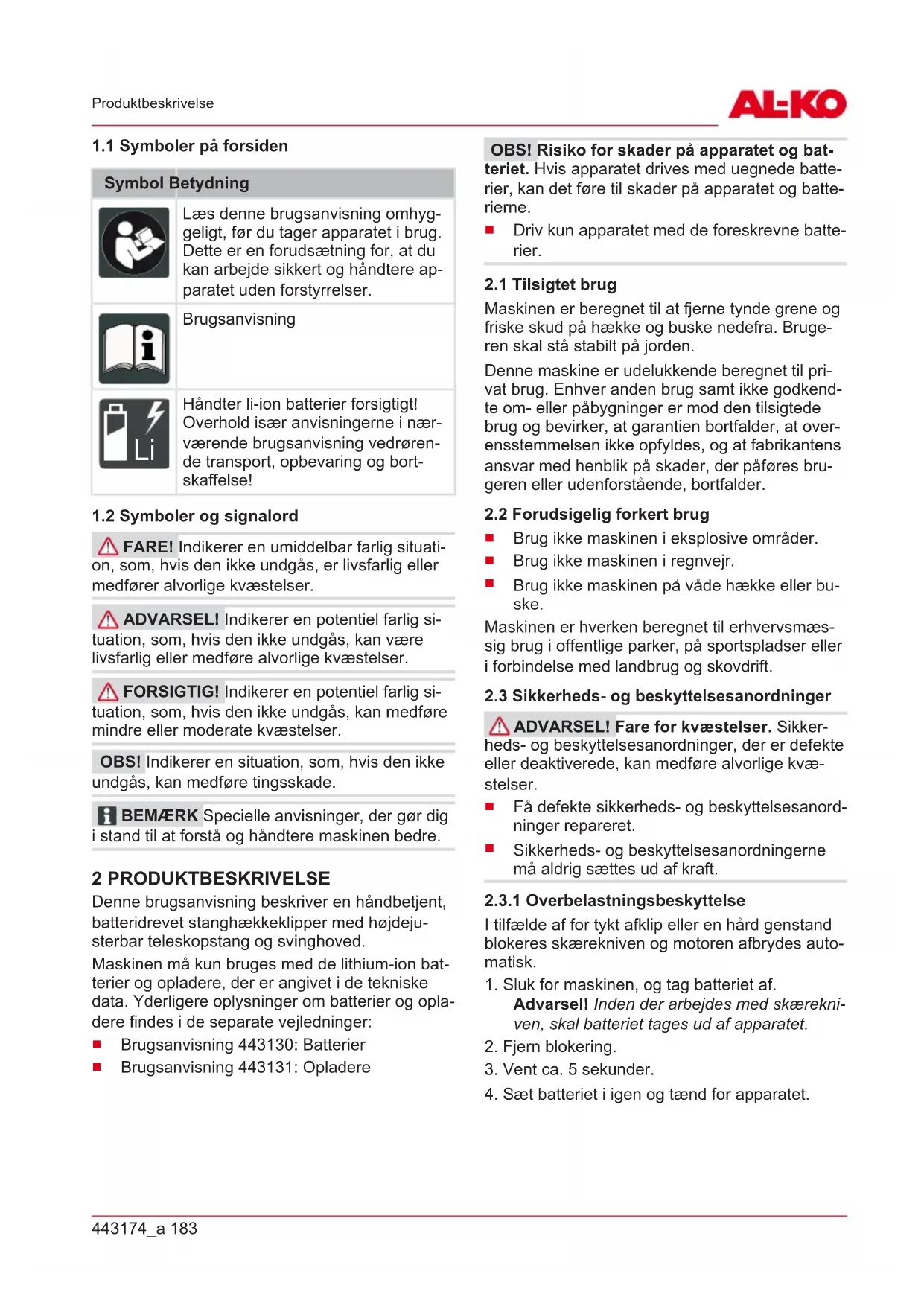 Produktbeskrivelse

AL-KO

1.1 Symboler på forsiden

| Symbol | Betydning |
|---|---|
| | Læs denne brugsanvisning omhyggeligt, før du tager apparatet i brug. Dette er en forudsætning for, at du kan arbejde sikkert og håndtere apparatet uden forstyrrelser. |
| | Brugsanvisning |
| Li | Håndter li-ion batterier forsigtigt! Overhold især anvisningerne i nærværende brugsanvisning vedrørende transport, opbevaring og bortskaffelse! |

1.2 Symboler og signalord

FARE! Indikerer en umiddelbar farlig situation, som, hvis den ikke undgås, er livsfarlig eller medfører alvorlige kvæstelser.

ADVARSEL! Indikerer en potentiel farlig situation, som, hvis den ikke undgås, kan være livsfarlig eller medføre alvorlige kvæstelser.

FORSIGTIG! Indikerer en potentiel farlig situation, som, hvis den ikke undgås, kan medføre mindre eller moderate kvæstelser.

OBS! Indikerer en situation, som, hvis den ikke undgås, kan medføre tingsskade.

BEMÆRK Specielle anvisninger, der gør dig i stand til at forstå og håndtere maskinen bedre.

2 PRODUKTBESKRIVELSE

Denne brugsanvisning beskriver en håndbetjent, batteridrevet stanghækkeklipper med højdejusterbar teleskopstang og svinghoved.

Maskinen må kun bruges med de lithium-ion batterier og opladere, der er angivet i de tekniske data. Yderligere oplysninger om batterier og opladere findes i de separate vejledninger:

■ Brugsanvisning 443130: Batterier
■ Brugsanvisning 443131: Opladere

OBS! Risiko for skader på apparatet og batteriet. Hvis apparatet drives med uegnede batterier, kan det føre til skader på apparatet og batterierne.

■ Driv kun apparatet med de foreskrevne batterier.

2.1 Tilsigtet brug

Maskinen er beregnet til at fjerne tynde grene og friske skud på hække og buske nedefra. Brugeren skal stå stabilt på jorden.

Denne maskine er udelukkende beregnet til privat brug. Enhver anden brug samt ikke godkendte om- eller påbygninger er mod den tilsigtede brug og bevirker, at garantien bortfalder, at overensstemmelsen ikke opfyldes, og at fabrikantens ansvar med henblik på skader, der påføres brugeren eller udenforstående, bortfalder.

2.2 Forudsigelig forkert brug

■ Brug ikke maskinen i eksplosive områder.
■ Brug ikke maskinen i regnvejr.
■ Brug ikke maskinen på våde hække eller buske.

Maskinen er hverken beregnet til erhvervsmæssig brug i offentlige parker, på sportspladser eller i forbindelse med landbrug og skovdrift.

2.3 Sikkerheds- og beskyttelsesanordninger

ADVARSEL! Fare for kvæstelser. Sikkerheds- og beskyttelsesanordninger, der er defekte eller deaktiverede, kan medføre alvorlige kvæstelser.

■ Få defekte sikkerheds- og beskyttelsesanordninger repareret.
■ Sikkerheds- og beskyttelsesanordningerne må aldrig sættes ud af kraft.

2.3.1 Overbelastningsbeskyttelse

I tilfælde af for tykt afklip eller en hård genstand blokeres skærekniven og motoren afbrydes automatisk.

1. Sluk for maskinen, og tag batteriet af.
Advarsel! Inden der arbejdes med skærekniven, skal batteriet tages ud af apparatet.
2. Fjern blokering.
3. Vent ca. 5 sekunder.
4. Sæt batteriet i igen og tænd for apparatet.

443174_a 183